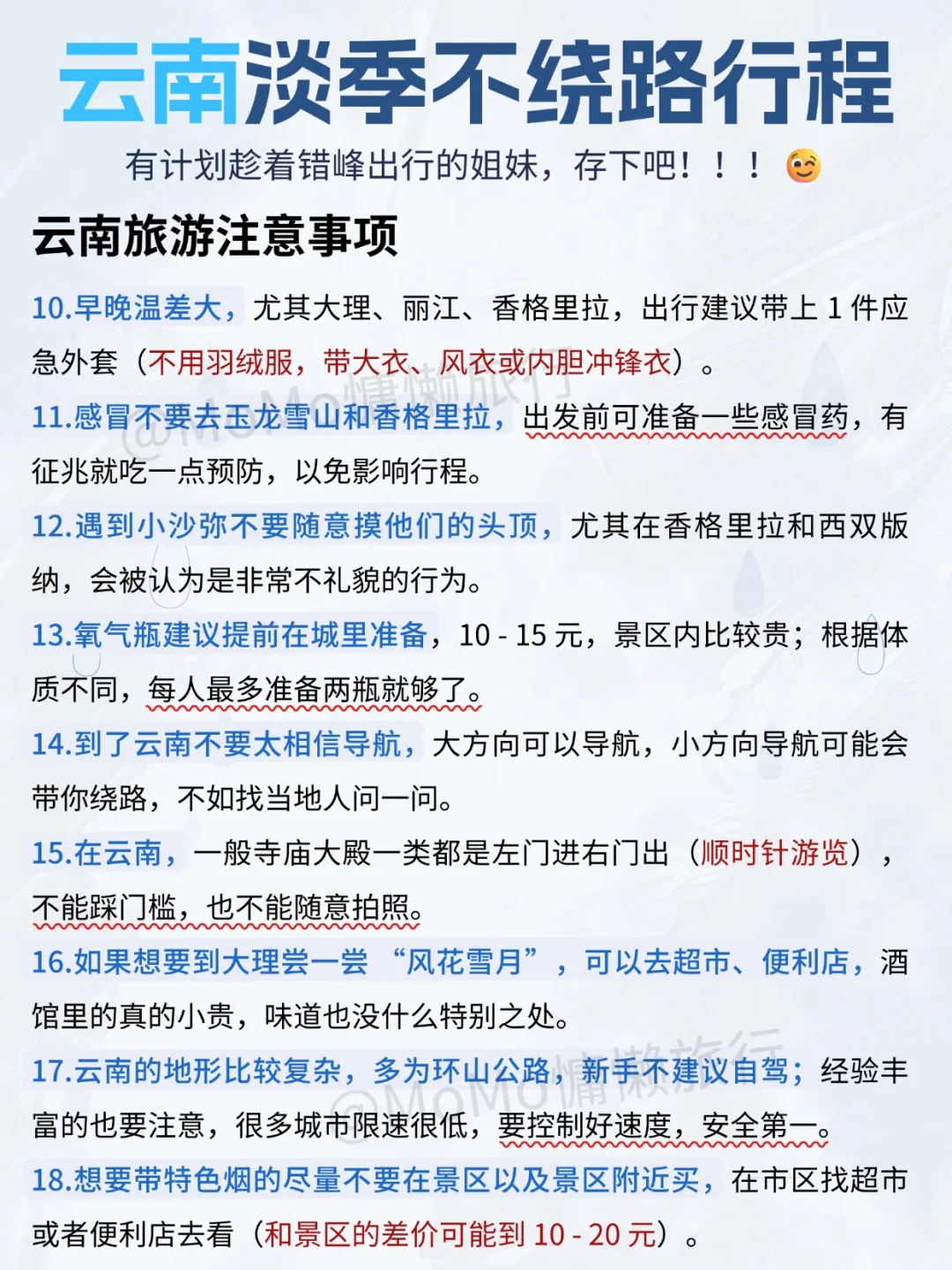 云南淡季不绕路行程

有计划趁着错峰出行的姐妹，存下吧！！！

云南旅游注意事项

10.早晚温差大，尤其大理、丽江、香格里拉，出行建议带上1件应急外套（不用羽绒服，带大衣、风衣或内胆冲锋衣）。

11.感冒不要去玉龙雪山和香格里拉，出发前可准备一些感冒药，有征兆就吃一点预防，以免影响行程。

12.遇到小沙弥不要随意摸他们的头顶，尤其在香格里拉和西双版纳，会被认为是非常不礼貌的行为。

13.氧气瓶建议提前在城里准备，10 - 15元，景区内比较贵；根据体质不同，每人最多准备两瓶就够了。

14.到了云南不要太相信导航，大方向可以导航，小方向导航可能会带你绕路，不如找当地人问一问。

15.在云南，一般寺庙大殿一类都是左门进右门出（顺时针游览），不能踩门槛，也不能随意拍照。

16.如果想要到大理尝一尝“风花雪月”，可以去超市、便利店，酒馆里的真的小贵，味道也没什么特别之处。

17.云南的地形比较复杂，多为环山公路，新手不建议自驾；经验丰富的也要注意，很多城市限速很低，要控制好速度，安全第一。

18.想要带特色烟的尽量不要在景区以及景区附近买，在市区找超市或者便利店去看（和景区的差价可能到10 - 20元）。

@MoMo慵懒旅行